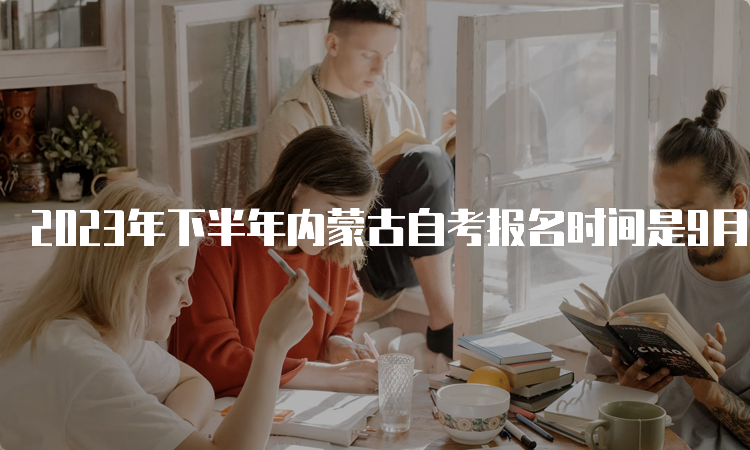 2023年下半年内蒙古自考报名时间是9月

CHAOS